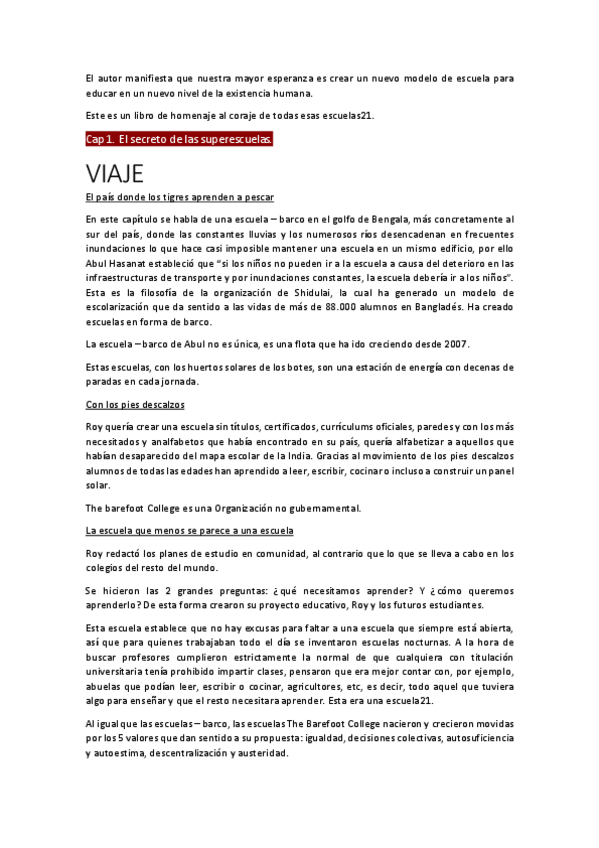 El autor manifiesta que nuestra mayor esperanza es crear un nuevo modelo de escuela para educar en un nuevo nivel de la existencia humana.

Este es un libro de homenaje al coraje de todas esas escuelas21.

Cap 1. El secreto de las superescuelas.

VIAJE

El país donde los tigres aprenden a pescar

En este capítulo se habla de una escuela – barco en el golfo de Bengala, más concretamente al sur del país, donde las constantes lluvias y los numerosos ríos desencadenan en frecuentes inundaciones lo que hace casi imposible mantener una escuela en un mismo edificio, por ello Abul Hasanat estableció que "si los niños no pueden ir a la escuela a causa del deterioro en las infraestructuras de transporte y por inundaciones constantes, la escuela debería ir a los niños". Esta es la filosofía de la organización de Shidulai, la cual ha generado un modelo de escolarización que da sentido a las vidas de más de 88.000 alumnos en Bangladés. Ha creado escuelas en forma de barco.

La escuela – barco de Abul no es única, es una flota que ha ido creciendo desde 2007.

Estas escuelas, con los huertos solares de los botes, son una estación de energía con decenas de paradas en cada jornada.

Con los pies descalzos

Roy quería crear una escuela sin títulos, certificados, currículums oficiales, paredes y con los más necesitados y analfabetos que había encontrado en su país, quería alfabetizar a aquellos que habían desaparecido del mapa escolar de la India. Gracias al movimiento de los pies descalzos alumnos de todas las edades han aprendido a leer, escribir, cocinar o incluso a construir un panel solar.

The barefoot College es una Organización no gubernamental.

La escuela que menos se parece a una escuela

Roy redactó los planes de estudio en comunidad, al contrario que lo que se lleva a cabo en los colegios del resto del mundo.

Se hicieron las 2 grandes preguntas: ¿qué necesitamos aprender? Y ¿cómo queremos aprenderlo? De esta forma crearon su proyecto educativo, Roy y los futuros estudiantes.

Esta escuela establece que no hay excusas para faltar a una escuela que siempre está abierta, así que para quienes trabajaban todo el día se inventaron escuelas nocturnas. A la hora de buscar profesores cumplieron estrictamente la normal de que cualquiera con titulación universitaria tenía prohibido impartir clases, pensaron que era mejor contar con, por ejemplo, abuelas que podían leer, escribir o cocinar, agricultores, etc, es decir, todo aquel que tuviera algo para enseñar y que el resto necesitara aprender. Esta era una escuela21.

Al igual que las escuelas – barco, las escuelas The Barefoot College nacieron y crecieron movidas por los 5 valores que dan sentido a su propuesta: igualdad, decisiones colectivas, autosuficiencia y autoestima, descentralización y austeridad.